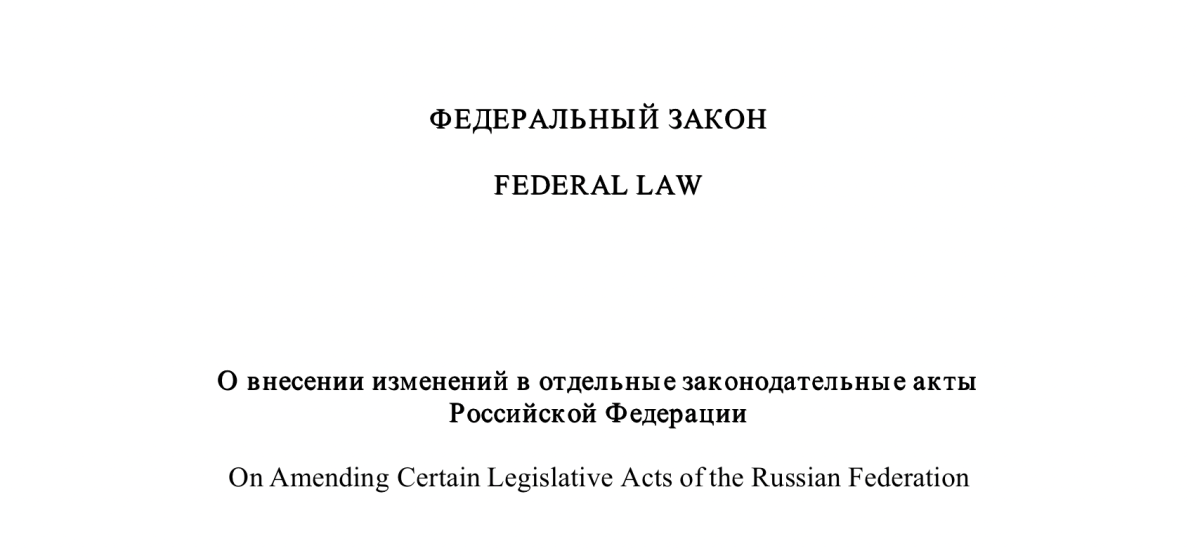 ФЕДЕРАЛЬНЫЙ ЗАКОН

FEDERAL LAW

О внесении изменений в отдельные законодательные акты Российской Федерации

On Amending Certain Legislative Acts of the Russian Federation